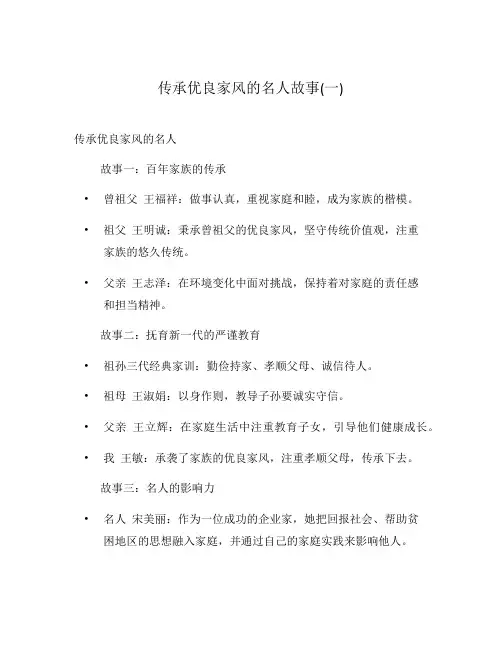 传承优良家风的名人故事(一)

传承优良家风的名人

故事一：百年家族的传承

• 曾祖父 王福祥：做事认真，重视家庭和睦，成为家族的楷模。

• 祖父 王明诚：秉承曾祖父的优良家风，坚守传统价值观，注重家族的悠久传统。

• 父亲 王志泽：在环境变化中面对挑战，保持着对家庭的责任感和担当精神。

故事二：抚育新一代的严谨教育

• 祖孙三代经典家训：勤俭持家、孝顺父母、诚信待人。

• 祖母 王淑娟：以身作则，教导子孙要诚实守信。

• 父亲 王立辉：在家庭生活中注重教育子女，引导他们健康成长。

• 我 王敏：承袭了家族的优良家风，注重孝顺父母，传承下去。

故事三：名人的影响力

• 名人 宋美丽：作为一位成功的企业家，她把回报社会、帮助贫困地区的思想融入家庭，并通过自己的家庭实践来影响他人。